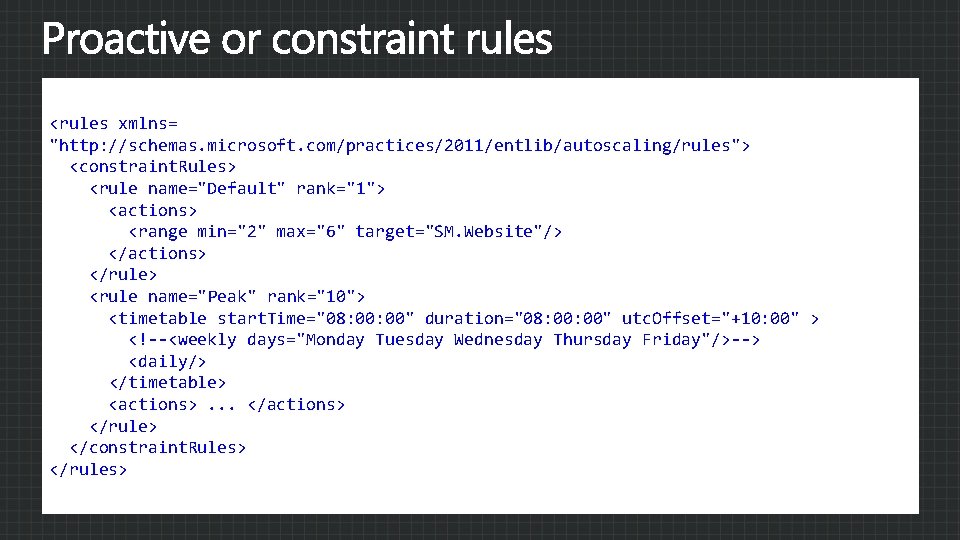 Proactive or constraint rules

<rules xmlns=
"http://schemas.microsoft.com/practices/2011/entlib/autoscaling/rules">
  <constraintRules>
    <rule name="Default" rank="1">
      <actions>
        <range min="2" max="6" target="SM.Website"/>
      </actions>
    </rule>
    <rule name="Peak" rank="10">
      <timetable startTime="08:00:00" duration="08:00:00" utcOffset="+10:00" >
        <!--<weekly days="Monday Tuesday Wednesday Thursday Friday"/>-->
        <daily/>
      </timetable>
      <actions> ... </actions>
    </rule>
  </constraintRules>
</rules>